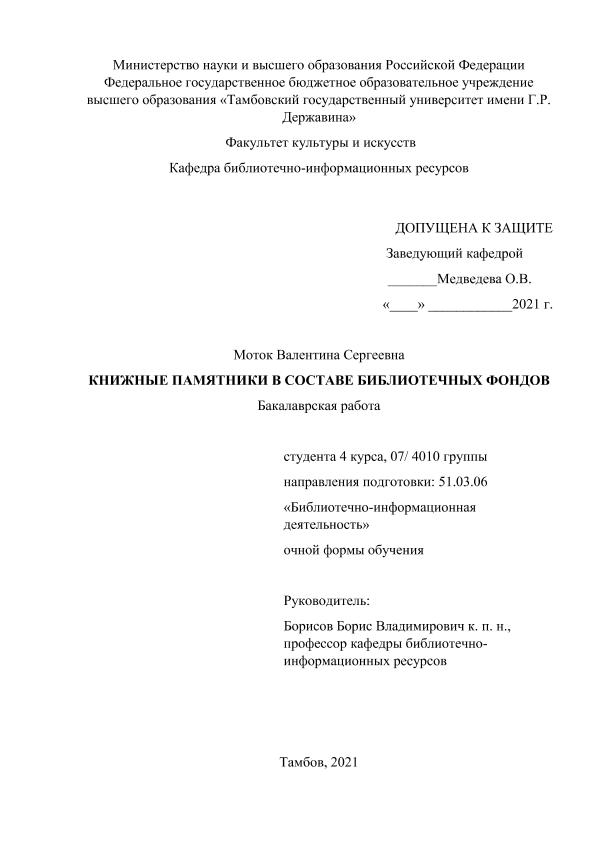 Министерство науки и высшего образования Российской Федерации
Федеральное государственное бюджетное образовательное учреждение высшего образования «Тамбовский государственный университет имени Г.Р. Державина»

Факультет культуры и искусств

Кафедра библиотечно-информационных ресурсов

ДОПУЩЕНА К ЗАЩИТЕ

Заведующий кафедрой

_______Медведева О.В.

«____» ____________2021 г.

Моток Валентина Сергеевна

КНИЖНЫЕ ПАМЯТНИКИ В СОСТАВЕ БИБЛИОТЕЧНЫХ ФОНДОВ

Бакалаврская работа

студента 4 курса, 07/ 4010 группы

направления подготовки: 51.03.06

«Библиотечно-информационная деятельность»

очной формы обучения

Руководитель:

Борисов Борис Владимирович к. п. н., профессор кафедры библиотечно-информационных ресурсов

Тамбов, 2021